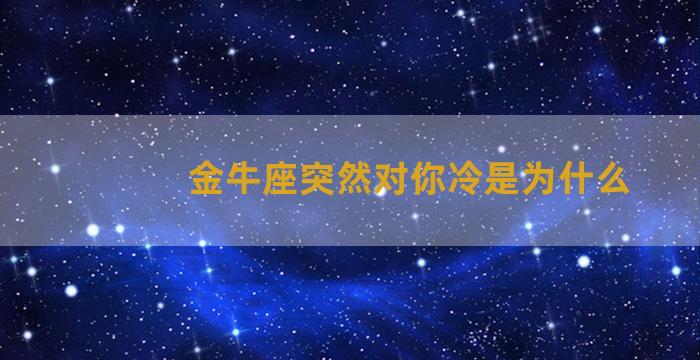 金牛座突然对你冷是为什么